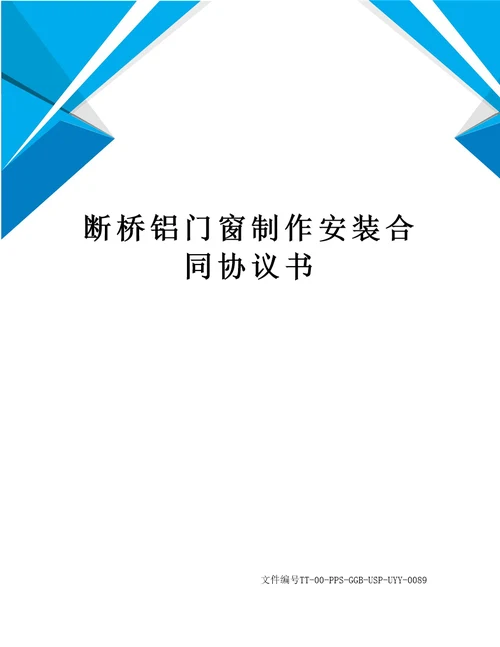 断桥铝门窗制作安装合同协议书

文件编号TT-00-PPS-GGB-USP-UYY-0089